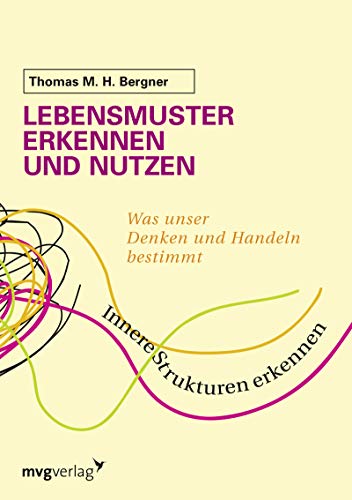 Thomas M. H. Bergner

LEBENSMUSTER ERKENNEN UND NUTZEN

Was unser Denken und Handeln bestimmt

Innere Strukturen erkennen

mvgverlag